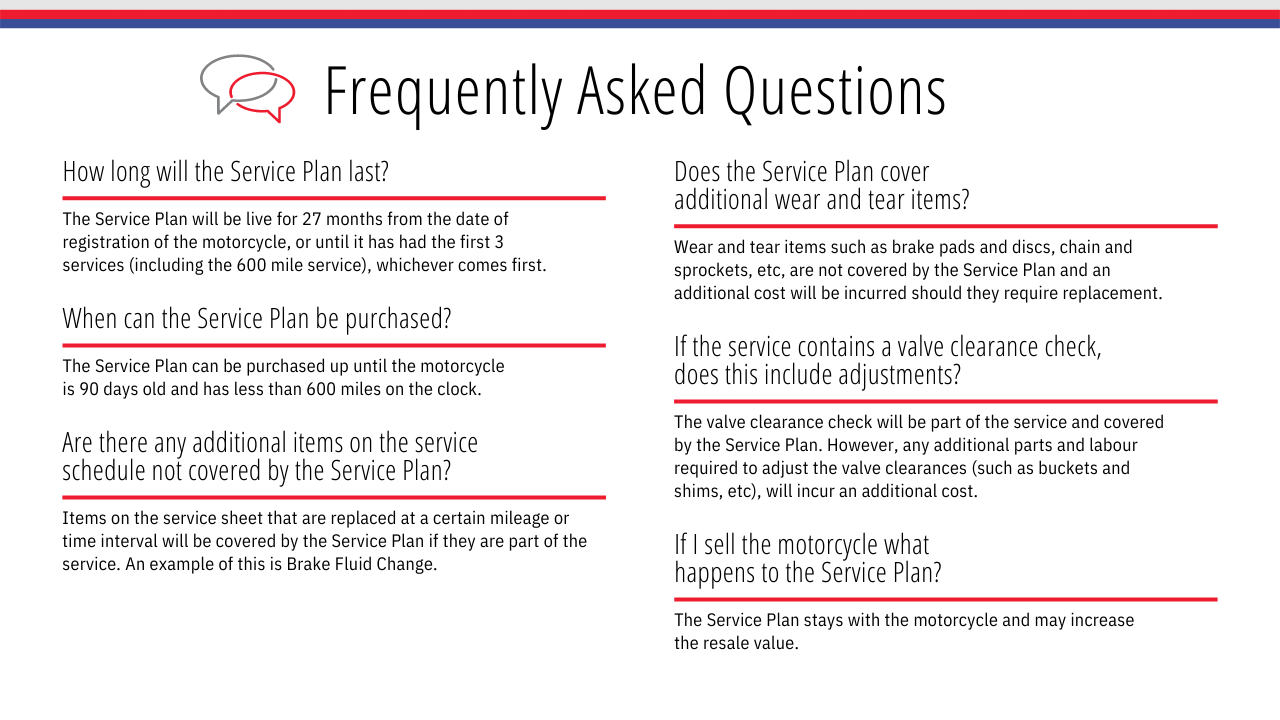 Frequently Asked Questions

How long will the Service Plan last?

The Service Plan will be live for 27 months from the date of registration of the motorcycle, or until it has had the first 3 services (including the 600 mile service), whichever comes first.

When can the Service Plan be purchased?

The Service Plan can be purchased up until the motorcycle is 90 days old and has less than 600 miles on the clock.

Are there any additional items on the service schedule not covered by the Service Plan?

Items on the service sheet that are replaced at a certain mileage or time interval will be covered by the Service Plan if they are part of the service. An example of this is Brake Fluid Change.

Does the Service Plan cover additional wear and tear items?

Wear and tear items such as brake pads and discs, chain and sprockets, etc, are not covered by the Service Plan and an additional cost will be incurred should they require replacement.

If the service contains a valve clearance check, does this include adjustments?

The valve clearance check will be part of the service and covered by the Service Plan. However, any additional parts and labour required to adjust the valve clearances (such as buckets and shims, etc), will incur an additional cost.

If I sell the motorcycle what happens to the Service Plan?

The Service Plan stays with the motorcycle and may increase the resale value.